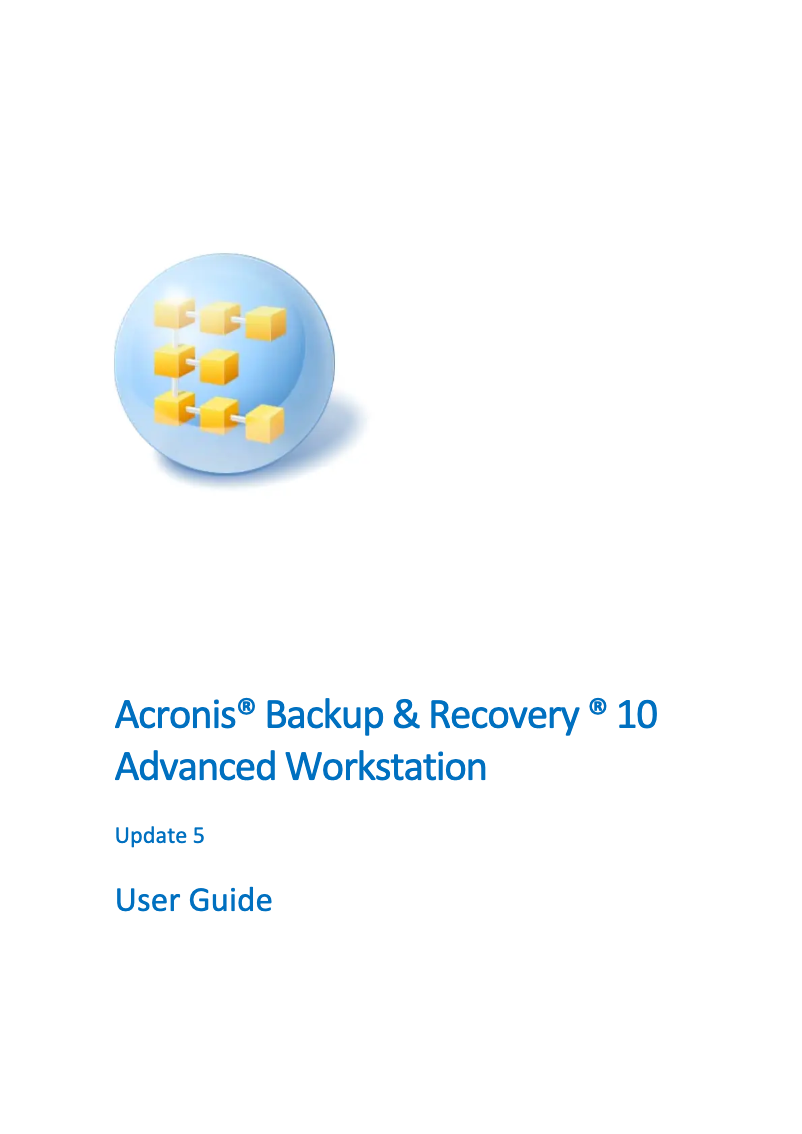 Acronis® Backup & Recovery ® 10 Advanced Workstation

Update 5

User Guide